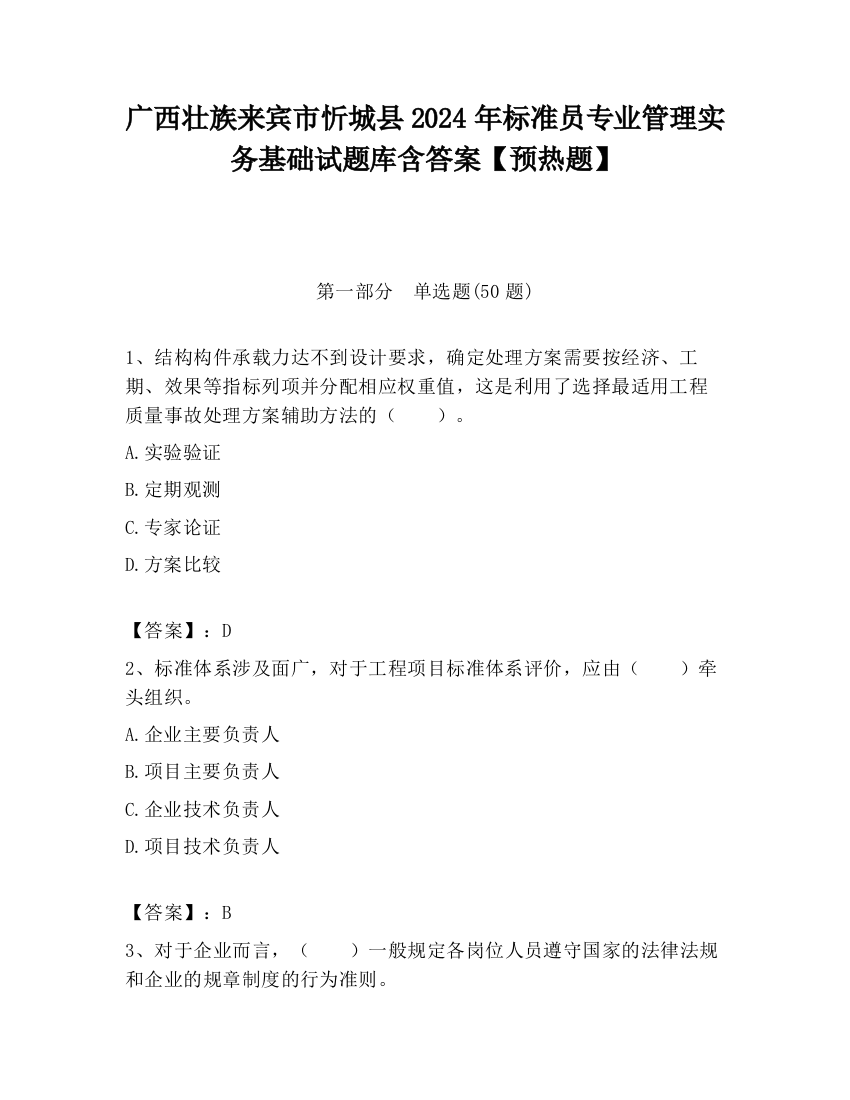 广西壮族来宾市忻城县2024年标准员专业管理实务基础试题库含答案【预热题】

第一部分　单选题(50题)

1、结构构件承载力达不到设计要求，确定处理方案需要按经济、工期、效果等指标列项并分配相应权重值，这是利用了选择最适用工程质量事故处理方案辅助方法的（　　）。

A.实验验证

B.定期观测

C.专家论证

D.方案比较

【答案】：D

2、标准体系涉及面广，对于工程项目标准体系评价，应由（　　）牵头组织。

A.企业主要负责人

B.项目主要负责人

C.企业技术负责人

D.项目技术负责人

【答案】：B

3、对于企业而言，（　　）一般规定各岗位人员遵守国家的法律法规和企业的规章制度的行为准则。